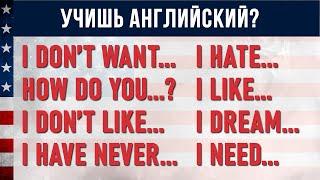 УЧИШЬ АНГЛИЙСКИЙ?

I DON'T WANT...
HOW DO YOU...?
I DON'T LIKE...
I HAVE NEVER...

I HATE...
I LIKE...
I DREAM...
I NEED...